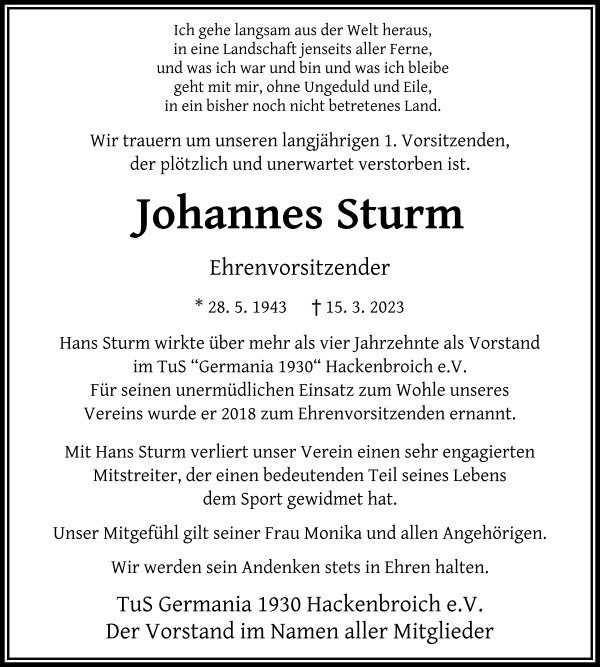 Ich gehe langsam aus der Welt heraus,
in eine Landschaft jenseits aller Ferne,
und was ich war und bin und was ich bleibe
geht mit mir, ohne Ungeduld und Eile,
in ein bisher noch nicht betretenes Land.

Wir trauern um unseren langjährigen 1. Vorsitzenden,
der plötzlich und unerwartet verstorben ist.

Johannes Sturm

Ehrenvorsitzender

* 28. 5. 1943 † 15. 3. 2023

Hans Sturm wirkte über mehr als vier Jahrzehnte als Vorstand im TuS “Germania 1930“ Hackenbroich e.V.
Für seinen unermüdlichen Einsatz zum Wohle unseres Vereins wurde er 2018 zum Ehrenvorsitzenden ernannt.

Mit Hans Sturm verliert unser Verein einen sehr engagierten Mitstreiter, der einen bedeutenden Teil seines Lebens dem Sport gewidmet hat.

Unser Mitgefühl gilt seiner Frau Monika und allen Angehörigen.

Wir werden sein Andenken stets in Ehren halten.

TuS Germania 1930 Hackenbroich e.V.
Der Vorstand im Namen aller Mitglieder